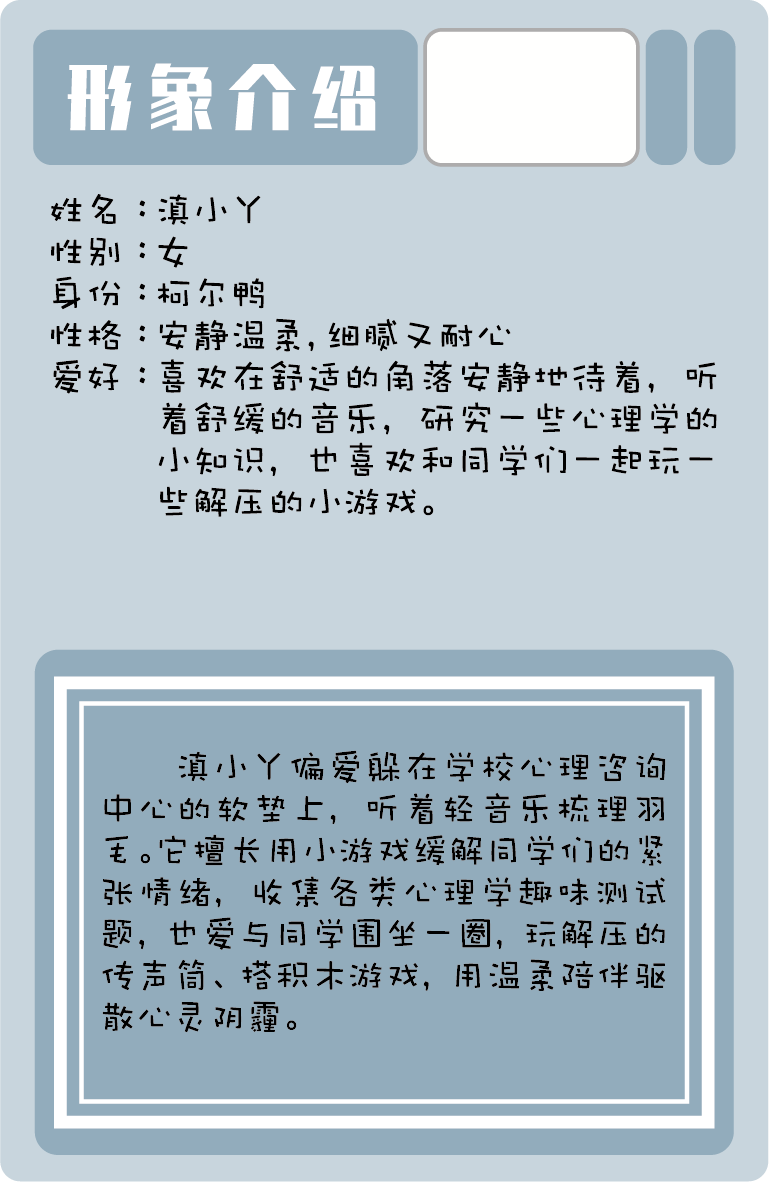 形象介绍

姓名：滇小丫
性别：女
身份：柯尔鸭
性格：安静温柔，细腻又耐心
爱好：喜欢在舒适的角落安静地待着，听着舒缓的音乐，研究一些心理学的小知识，也喜欢和同学们一起玩一些解压的小游戏。

滇小丫偏爱躲在学校心理咨询中心的软垫上，听着轻音乐梳理羽毛。它擅长用小游戏缓解同学们的紧张情绪，收集各类心理学趣味测试题，也爱与同学围坐一圈，玩解压的传声筒、搭积木游戏，用温柔陪伴驱散心灵阴霾。